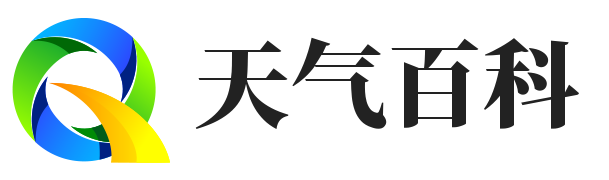 天气百科